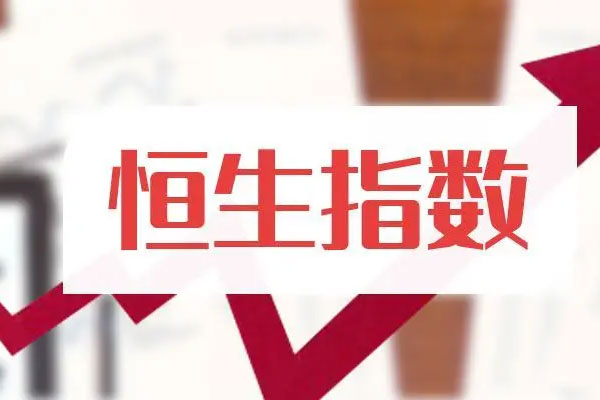 恒生指数